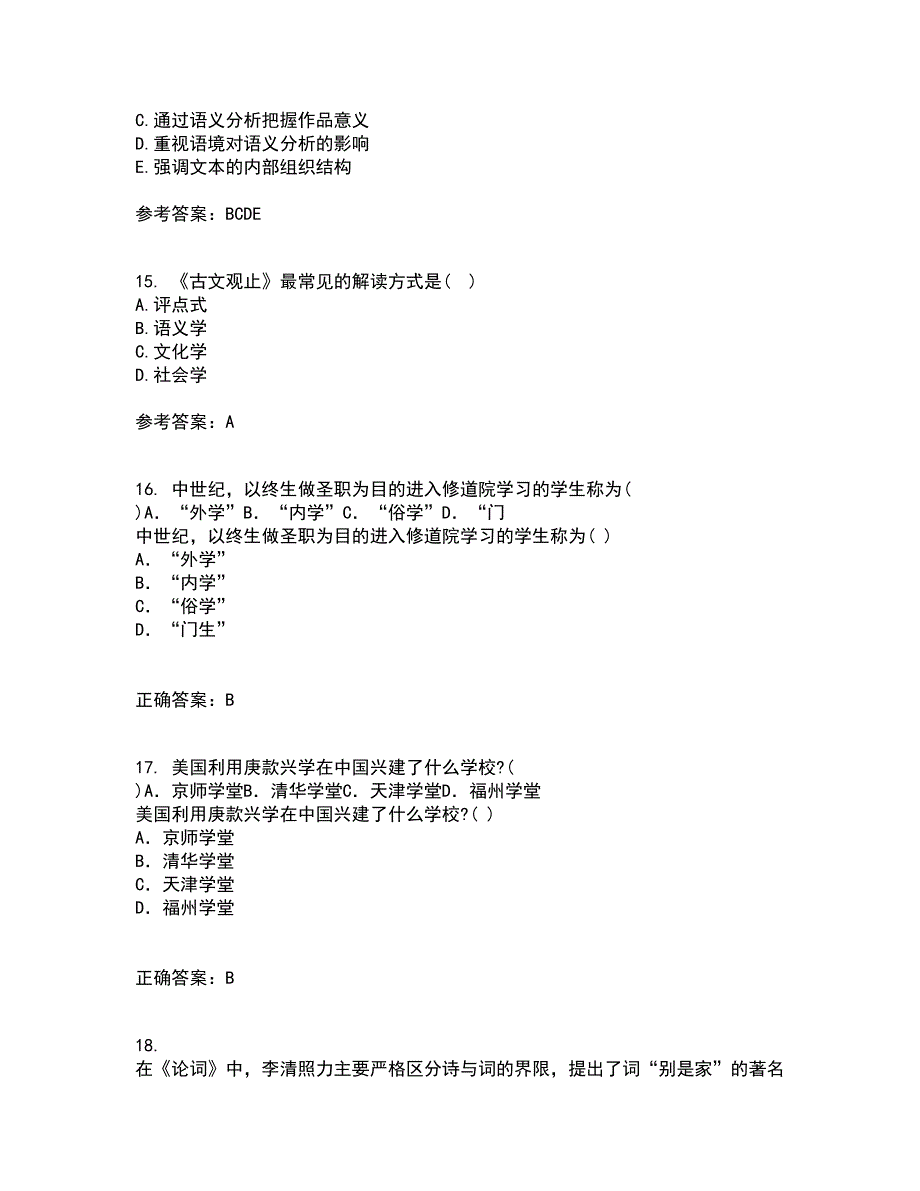 C.通过语义分析把握作品意义
D.重视语境对语义分析的影响
E.强调文本的内部组织结构

参考答案：BCDE

15. 《古文观止》最常见的解读方式是（ ）
A.评点式
B.语义学
C.文化学
D.社会学

参考答案：A

16. 中世纪，以终生做圣职为目的进入修道院学习的学生称为（ ）A．“外学”B．“内学”C．“俗学”D．“门
中世纪，以终生做圣职为目的进入修道院学习的学生称为（ ）
A．“外学”
B．“内学”
C．“俗学”
D．“门生”

正确答案：B

17. 美国利用庚款兴学在中国兴建了什么学校?（ ）A．京师学堂B．清华学堂C．天津学堂D．福州学堂
美国利用庚款兴学在中国兴建了什么学校?（ ）
A．京师学堂
B．清华学堂
C．天津学堂
D．福州学堂

正确答案：B

18.
在《论词》中，李清照力主要严格区分诗与词的界限，提出了词“别是家”的著名